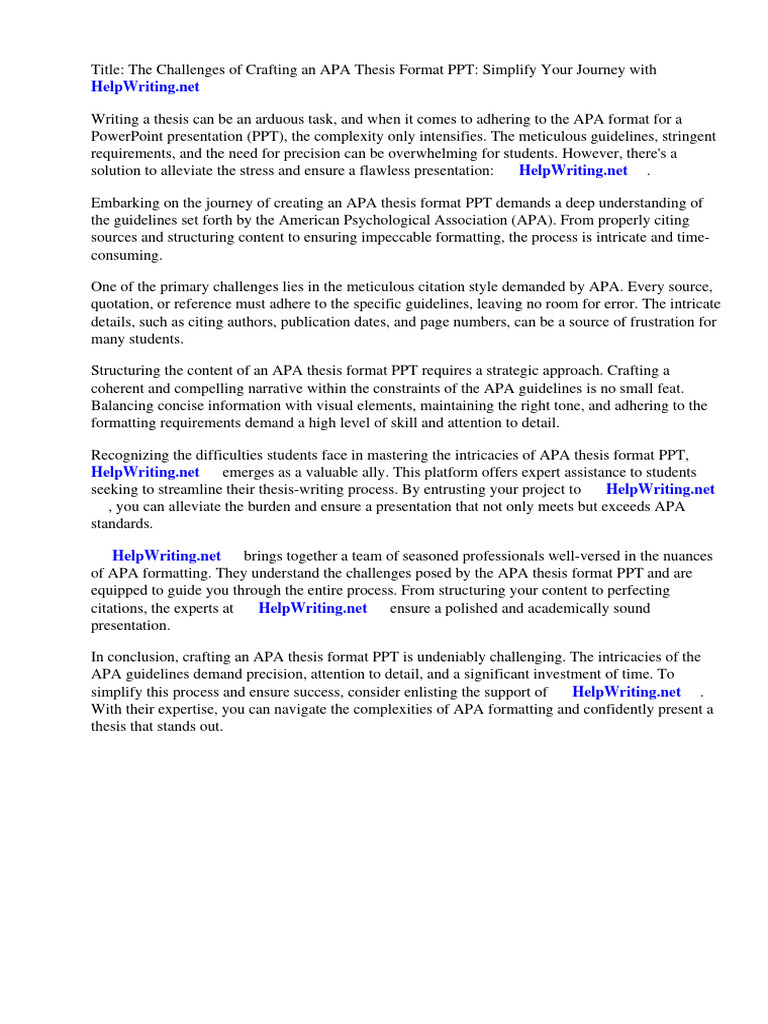 Title: The Challenges of Crafting an APA Thesis Format PPT: Simplify Your Journey with HelpWriting.net

Writing a thesis can be an arduous task, and when it comes to adhering to the APA format for a PowerPoint presentation (PPT), the complexity only intensifies. The meticulous guidelines, stringent requirements, and the need for precision can be overwhelming for students. However, there's a solution to alleviate the stress and ensure a flawless presentation: HelpWriting.net .

Embarking on the journey of creating an APA thesis format PPT demands a deep understanding of the guidelines set forth by the American Psychological Association (APA). From properly citing sources and structuring content to ensuring impeccable formatting, the process is intricate and time-consuming.

One of the primary challenges lies in the meticulous citation style demanded by APA. Every source, quotation, or reference must adhere to the specific guidelines, leaving no room for error. The intricate details, such as citing authors, publication dates, and page numbers, can be a source of frustration for many students.

Structuring the content of an APA thesis format PPT requires a strategic approach. Crafting a coherent and compelling narrative within the constraints of the APA guidelines is no small feat. Balancing concise information with visual elements, maintaining the right tone, and adhering to the formatting requirements demand a high level of skill and attention to detail.

Recognizing the difficulties students face in mastering the intricacies of APA thesis format PPT, HelpWriting.net emerges as a valuable ally. This platform offers expert assistance to students seeking to streamline their thesis-writing process. By entrusting your project to HelpWriting.net , you can alleviate the burden and ensure a presentation that not only meets but exceeds APA standards.

HelpWriting.net brings together a team of seasoned professionals well-versed in the nuances of APA formatting. They understand the challenges posed by the APA thesis format PPT and are equipped to guide you through the entire process. From structuring your content to perfecting citations, the experts at HelpWriting.net ensure a polished and academically sound presentation.

In conclusion, crafting an APA thesis format PPT is undeniably challenging. The intricacies of the APA guidelines demand precision, attention to detail, and a significant investment of time. To simplify this process and ensure success, consider enlisting the support of HelpWriting.net . With their expertise, you can navigate the complexities of APA formatting and confidently present a thesis that stands out.